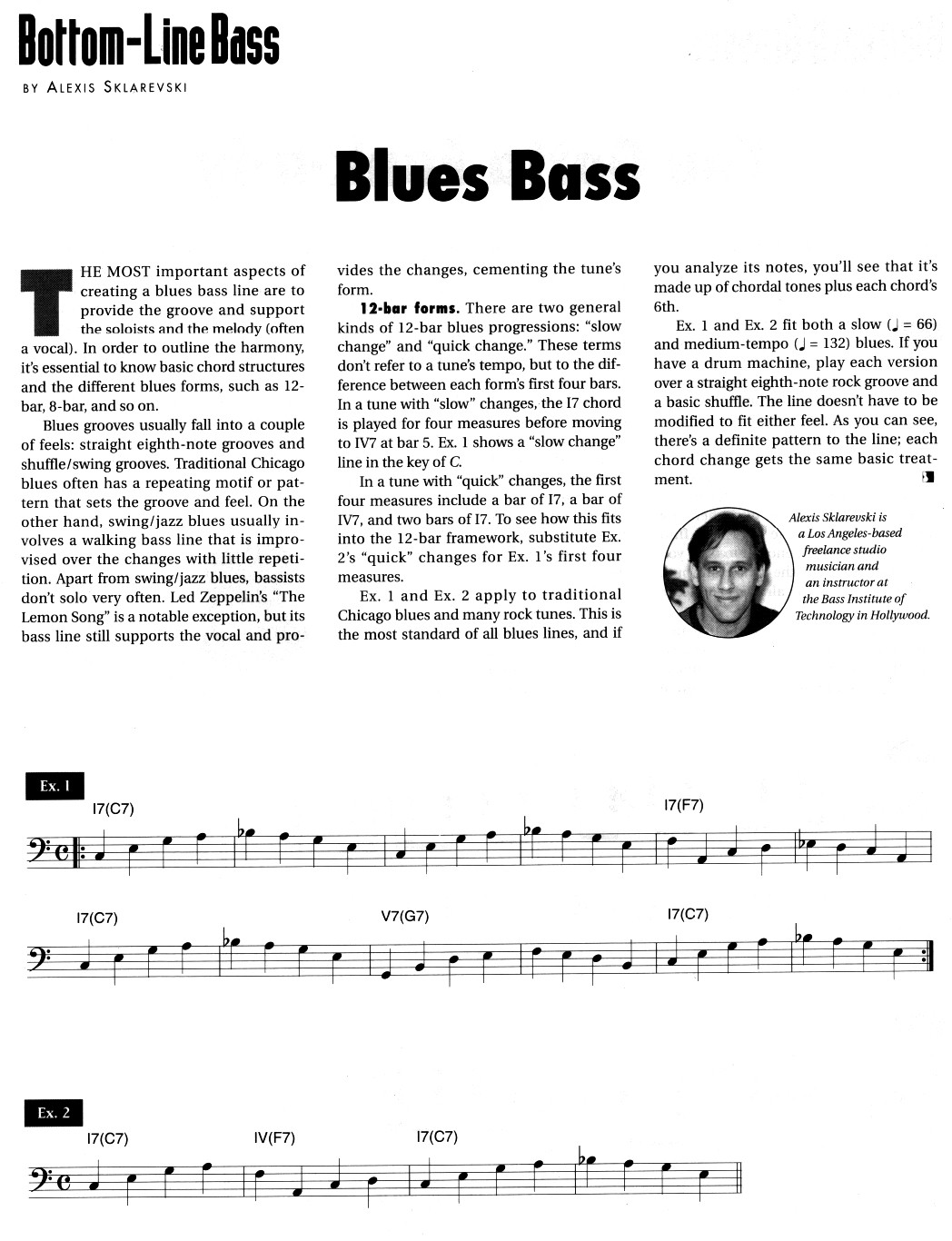 Bottom-Line Bass

BY ALEXIS SKLAREVSKI

Blues Bass

THE MOST important aspects of creating a blues bass line are to provide the groove and support the soloists and the melody (often a vocal). In order to outline the harmony, it's essential to know basic chord structures and the different blues forms, such as 12-bar, 8-bar, and so on.

Blues grooves usually fall into a couple of feels: straight eighth-note grooves and shuffle/swing grooves. Traditional Chicago blues often has a repeating motif or pattern that sets the groove and feel. On the other hand, swing/jazz blues usually involves a walking bass line that is improvised over the changes with little repetition. Apart from swing/jazz blues, bassists don't solo very often. Led Zeppelin's "The Lemon Song" is a notable exception, but its bass line still supports the vocal and provides the changes, cementing the tune's form.

12-bar forms. There are two general kinds of 12-bar blues progressions: "slow change" and "quick change." These terms don't refer to a tune's tempo, but to the difference between each form's first four bars. In a tune with "slow" changes, the I7 chord is played for four measures before moving to IV7 at bar 5. Ex. 1 shows a "slow change" line in the key of C.

In a tune with "quick" changes, the first four measures include a bar of I7, a bar of IV7, and two bars of I7. To see how this fits into the 12-bar framework, substitute Ex. 2's "quick" changes for Ex. 1's first four measures.

Ex. 1 and Ex. 2 apply to traditional Chicago blues and many rock tunes. This is the most standard of all blues lines, and if you analyze its notes, you'll see that it's made up of chordal tones plus each chord's 6th.

Ex. 1 and Ex. 2 fit both a slow (♩ = 66) and medium-tempo (♩ = 132) blues. If you have a drum machine, play each version over a straight eighth-note rock groove and a basic shuffle. The line doesn't have to be modified to fit either feel. As you can see, there's a definite pattern to the line; each chord change gets the same basic treatment.

Alexis Sklarevski is a Los Angeles-based freelance studio musician and an instructor at the Bass Institute of Technology in Hollywood.

Ex. 1

I7(C7)

I7(F7)

I7(C7)

V7(G7)

I7(C7)

Ex. 2

I7(C7)

IV(F7)

I7(C7)